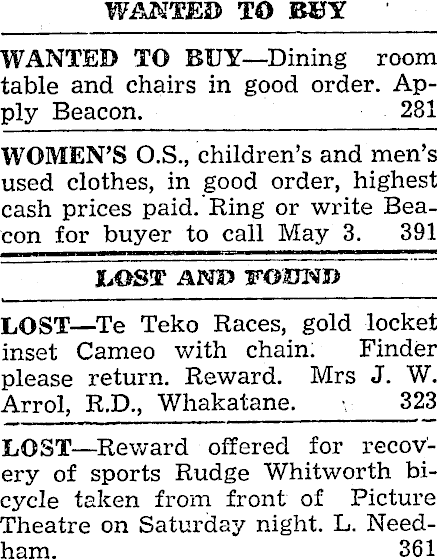 WANTED TO BUY

WANTED TO BUY—Dining room table and chairs in good order. Apply Beacon. 281

WOMEN'S O.S., children's and men's used clothes, in good order, highest cash prices paid. Ring or write Beacon for buyer to call May 3. 391

LOST AND FOUND

LOST—Te Teko Races, gold locket inset Cameo with chain. Finder please return. Reward. Mrs J. W. Arrol, R.D., Whakatane. 323

LOST—Reward offered for recovery of sports Rudge Whitworth bicycle taken from front of Picture Theatre on Saturday night. L. Needham. 361